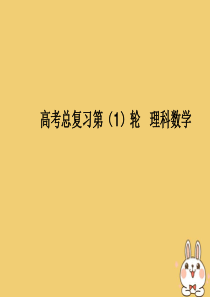 高考总复习第（1）轮 理科数学